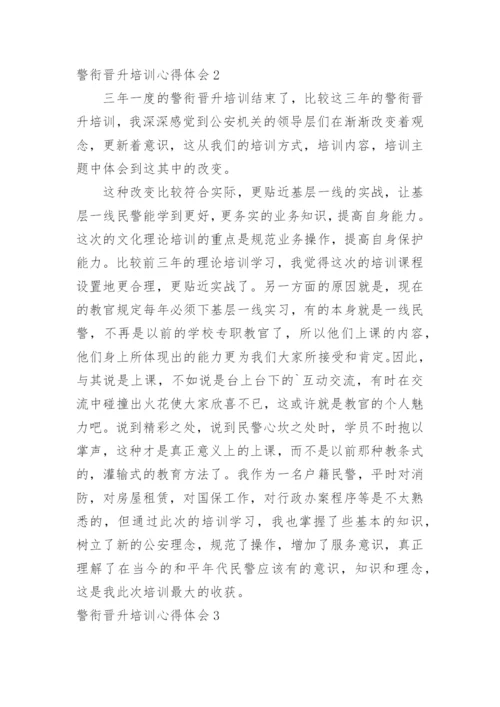 警衔晋升培训心得体会 2

三年一度的警衔晋升培训结束了，比较这三年的警衔晋升培训，我深深感觉到公安机关的领导层们在渐渐改变着观念，更新着意识，这从我们的培训方式，培训内容，培训主题中体会到这其中的改变。

这种改变比较符合实际，更贴近基层一线的实战，让基层一线民警能学到更好，更务实的业务知识，提高自身能力。这次的文化理论培训的重点是规范业务操作，提高自身保护能力。比较前三年的理论培训学习，我觉得这次的培训课程设置地更合理，更贴近实战了。另一方面的原因就是，现在的教官规定每年必须下基层一线实习，有的本身就是一线民警，不再是以前的学校专职教官了，所以他们上课的内容，他们身上所体现出的能力更为我们大家所接受和肯定。因此，与其说是上课，不如说是台上台下的`互动交流，有时在交流中碰撞出火花使大家欣喜不已，这或许就是教官的个人魅力吧。说到精彩之处，说到民警心坎之处时，学员不时抱以掌声，这种才是真正意义上的上课，而不是以前那种教条式的，灌输式的教育方法了。我作为一名户籍民警，平时对消防，对房屋租赁，对国保工作，对行政办案程序等是不太熟悉的，但通过此次的培训学习，我也掌握了些基本的知识，树立了新的公安理念，规范了操作，增加了服务意识，真正理解了在当今的和平年代民警应该有的意识，知识和理念，这是我此次培训最大的收获。

警衔晋升培训心得体会 3